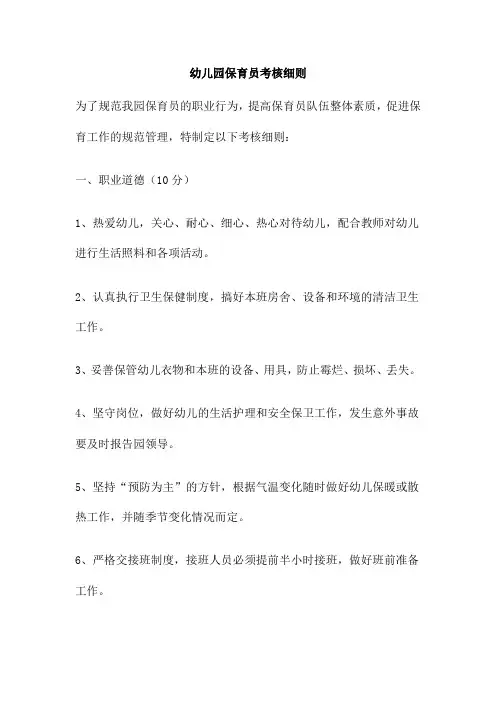 幼儿园保育员考核细则

为了规范我园保育员的职业行为，提高保育员队伍整体素质，促进保育工作的规范管理，特制定以下考核细则：

一、职业道德（10 分）

1、热爱幼儿，关心、耐心、细心、热心对待幼儿，配合教师对幼儿进行生活照料和各项活动。

2、认真执行卫生保健制度，搞好本班房舍、设备和环境的清洁卫生工作。

3、妥善保管幼儿衣物和本班的设备、用具，防止霉烂、损坏、丢失。

4、坚守岗位，做好幼儿的生活护理和安全保卫工作，发生意外事故要及时报告园领导。

5、坚持“预防为主”的方针，根据气温变化随时做好幼儿保暖或散热工作，并随季节变化情况而定。

6、严格交接班制度，接班人员必须提前半小时接班，做好班前准备工作。